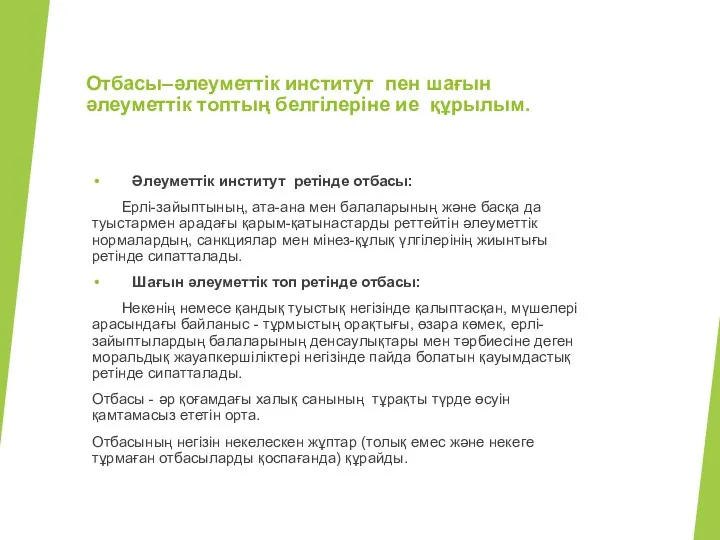 Отбасы–әлеуметтік институт пен шағын әлеуметтік топтың белгілеріне ие құрылым.

• Әлеуметтік институт ретінде отбасы:

Ерлі-зайыптының, ата-ана мен балаларының және басқа да туыстармен арадағы қарым-қатынастарды реттейтін әлеуметтік нормалардың, санкциялар мен мінез-құлық үлгілерінің жиынтығы ретінде сипатталады.

• Шағын әлеуметтік топ ретінде отбасы:

Некенің немесе қандық туыстық негізінде қалыптасқан, мүшелері арасындағы байланыс - тұрмыстың орақтығы, өзара көмек, ерлі-зайыптылардың балаларының денсаулықтары мен тәрбиесіне деген моральдық жауапкершіліктері негізінде пайда болатын қауымдастық ретінде сипатталады.

Отбасы - әр қоғамдағы халық санының тұрақты түрде өсуін қамтамасыз ететін орта.

Отбасының негізін некелескен жұптар (толық емес және некеге тұрмаған отбасыларды қоспағанда) құрайды.